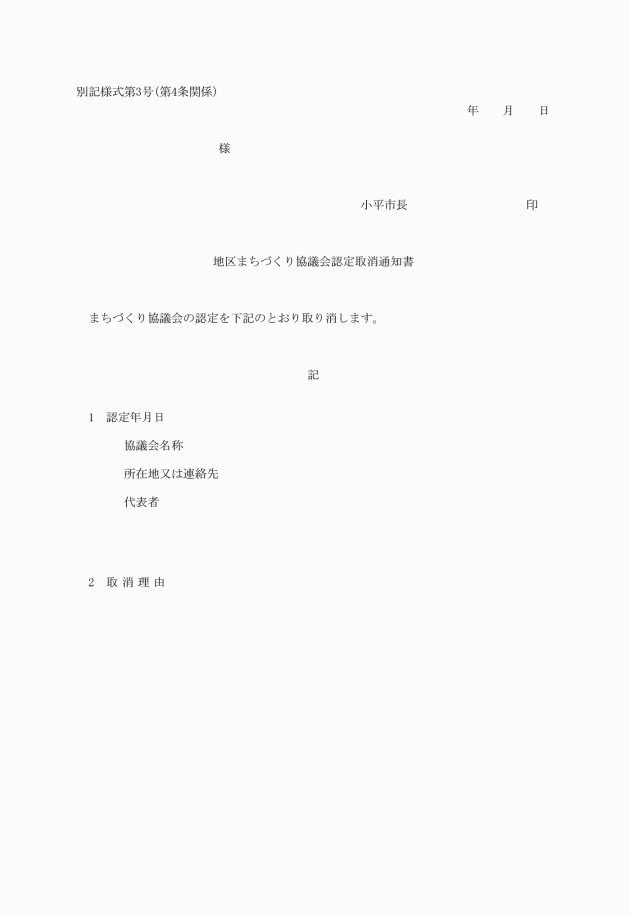 別記様式第3号(第4条関係)

年　月　日

様

小平市長　印

地区まちづくり協議会認定取消通知書

まちづくり協議会の認定を下記のとおり取り消します。

記

1　認定年月日

協議会名称

所在地又は連絡先

代表者

2　取 消 理 由